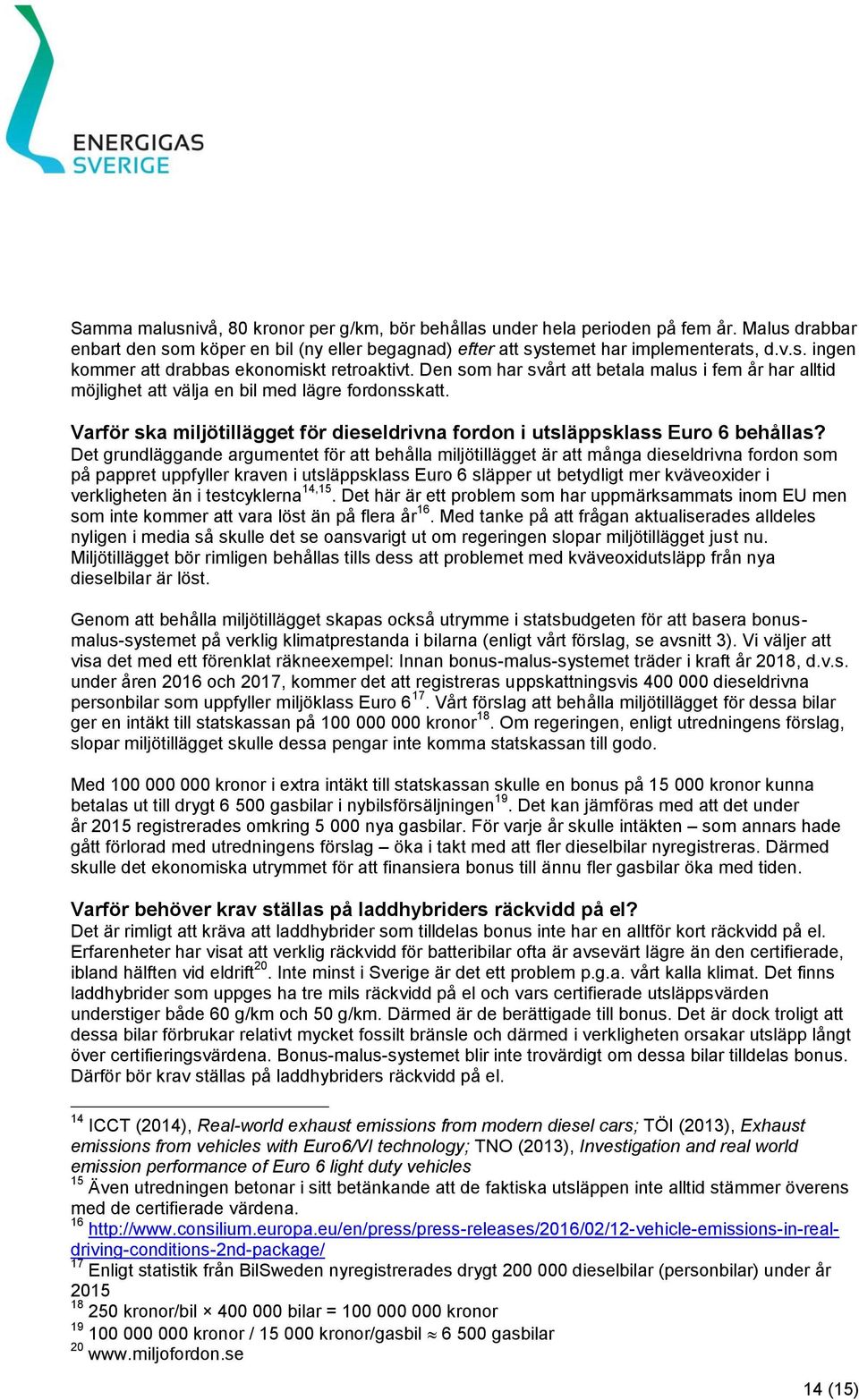 ENERGIGAS
SVERIGE

Samma malusnivå, 80 kronor per g/km, bör behållas under hela perioden på fem år. Malus drabbar enbart den som köper en bil (ny eller begagnad) efter att systemet har implementerats, d.v.s. ingen kommer att drabbas ekonomiskt retroaktivt. Den som har svårt att betala malus i fem år har alltid möjlighet att välja en bil med lägre fordonsskatt.

Varför ska miljötillägget för dieseldrivna fordon i utsläppsklass Euro 6 behållas?
Det grundläggande argumentet för att behålla miljötillägget är att många dieseldrivna fordon som på pappret uppfyller kraven i utsläppsklass Euro 6 släpper ut betydligt mer kväveoxider i verkligheten än i testcyklerna$^{14,15}$. Det här är ett problem som har uppmärksammats inom EU men som inte kommer att vara löst än på flera år$^{16}$. Med tanke på att frågan aktualiserades alldeles nyligen i media så skulle det se oansvarigt ut om regeringen slopar miljötillägget just nu. Miljötillägget bör rimligen behållas tills dess att problemet med kväveoxidutsläpp från nya dieselbilar är löst.

Genom att behålla miljötillägget skapas också utrymme i statsbudgeten för att basera bonus-malus-systemet på verklig klimatprestanda i bilarna (enligt vårt förslag, se avsnitt 3). Vi väljer att visa det med ett förenklat räkneexempel: Innan bonus-malus-systemet träder i kraft år 2018, d.v.s. under åren 2016 och 2017, kommer det att registreras uppskattningsvis 400 000 dieseldrivna personbilar som uppfyller miljöklass Euro 6$^{17}$. Vårt förslag att behålla miljötillägget för dessa bilar ger en intäkt till statskassan på 100 000 000 kronor$^{18}$. Om regeringen, enligt utredningens förslag, slopar miljötillägget skulle dessa pengar inte komma statskassan till godo.

Med 100 000 000 kronor i extra intäkt till statskassan skulle en bonus på 15 000 kronor kunna betalas ut till drygt 6 500 gasbilar i nybilsförsäljningen$^{19}$. Det kan jämföras med att det under år 2015 registrerades omkring 5 000 nya gasbilar. För varje år skulle intäkten – som annars hade gått förlorad med utredningens förslag – öka i takt med att fler dieselbilar nyregistreras. Därmed skulle det ekonomiska utrymmet för att finansiera bonus till ännu fler gasbilar öka med tiden.

Varför behöver krav ställas på laddhybriders räckvidd på el?
Det är rimligt att kräva att laddhybrider som tilldelas bonus inte har en alltför kort räckvidd på el. Erfarenheter har visat att verklig räckvidd för batteribilar ofta är avsevärt lägre än den certifierade, ibland hälften vid eldrift$^{20}$. Inte minst i Sverige är det ett problem p.g.a. vårt kalla klimat. Det finns laddhybrider som uppges ha tre mils räckvidd på el och vars certifierade utsläppsvärden understiger både 60 g/km och 50 g/km. Därmed är de berättigade till bonus. Det är dock troligt att dessa bilar förbrukar relativt mycket fossilt bränsle och därmed i verkligheten orsakar utsläpp långt över certifieringsvärdena. Bonus-malus-systemet blir inte trovärdigt om dessa bilar tilldelas bonus. Därför bör krav ställas på laddhybriders räckvidd på el.

$^{14}$ ICCT (2014), Real-world exhaust emissions from modern diesel cars; TÖI (2013), Exhaust emissions from vehicles with Euro6/VI technology; TNO (2013), Investigation and real world emission performance of Euro 6 light duty vehicles
$^{15}$ Även utredningen betonar i sitt betänkande att de faktiska utsläppen inte alltid stämmer överens med de certifierade värdena.
$^{16}$ http://www.consilium.europa.eu/en/press/press-releases/2016/02/12-vehicle-emissions-in-real-driving-conditions-2nd-package/
$^{17}$ Enligt statistik från BilSweden nyregistrerades drygt 200 000 dieselbilar (personbilar) under år 2015
$^{18}$ 250 kronor/bil × 400 000 bilar = 100 000 000 kronor
$^{19}$ 100 000 000 kronor / 15 000 kronor/gasbil $\approx$ 6 500 gasbilar
$^{20}$ www.miljofordon.se

14 (15)